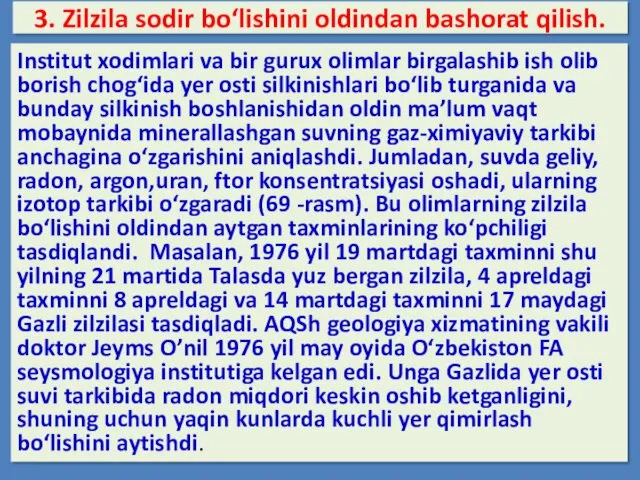 3. Zilzila sodir bo‘lishini oldindan bashorat qilish.

Institut xodimlari va bir gurux olimlar birgalashib ish olib borish chog‘ida yer osti silkinishlari bo‘lib turganida va bunday silkinish boshlanishidan oldin ma’lum vaqt mobaynida minerallashgan suvning gaz-ximiyaviy tarkibi anchagina o‘zgarishini aniqlashdi. Jumladan, suvda geliy, radon, argon,uran, ftor konsentratsiyasi oshadi, ularning izotop tarkibi o‘zgaradi (69 -rasm). Bu olimlarning zilzila bo‘lishini oldindan aytgan taxminlarining ko‘pchiligi tasdiqlandi. Masalan, 1976 yil 19 martdagi taxminni shu yilning 21 martida Talasda yuz bergan zilzila, 4 apreldagi taxminni 8 apreldagi va 14 martdagi taxminni 17 maydagi Gazli zilzilasi tasdiqladi. AQSh geologiya xizmatining vakili doktor Jeyms O’nil 1976 yil may oyida O‘zbekiston FA seysmologiya institutiga kelgan edi. Unga Gazlida yer osti suvi tarkibida radon miqdori keskin oshib ketganligini, shuning uchun yaqin kunlarda kuchli yer qimirlash bo‘lishini aytishdi.